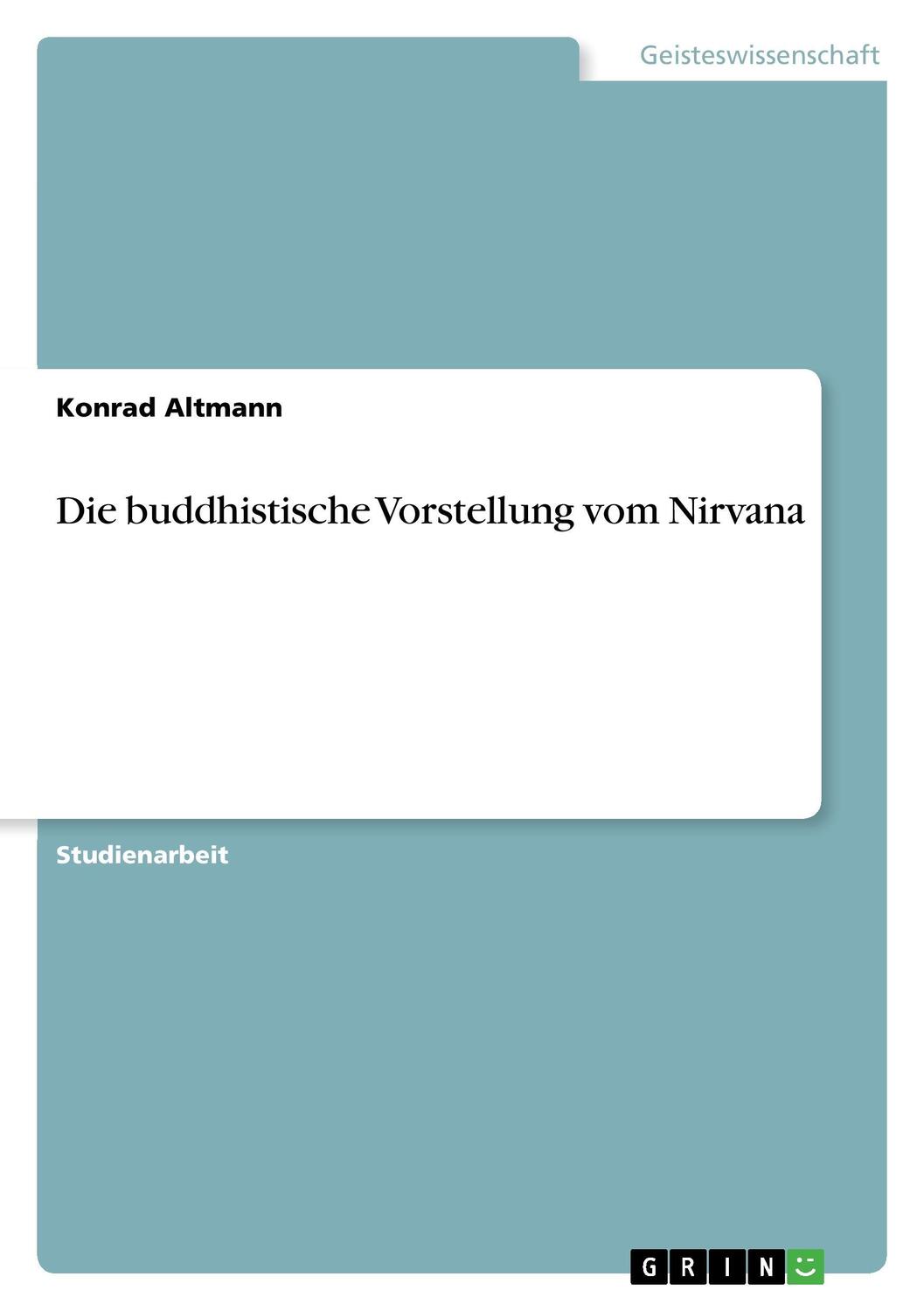 Geisteswissenschaft

Konrad Altmann

Die buddhistische Vorstellung vom Nirvana

Studienarbeit

GRIN